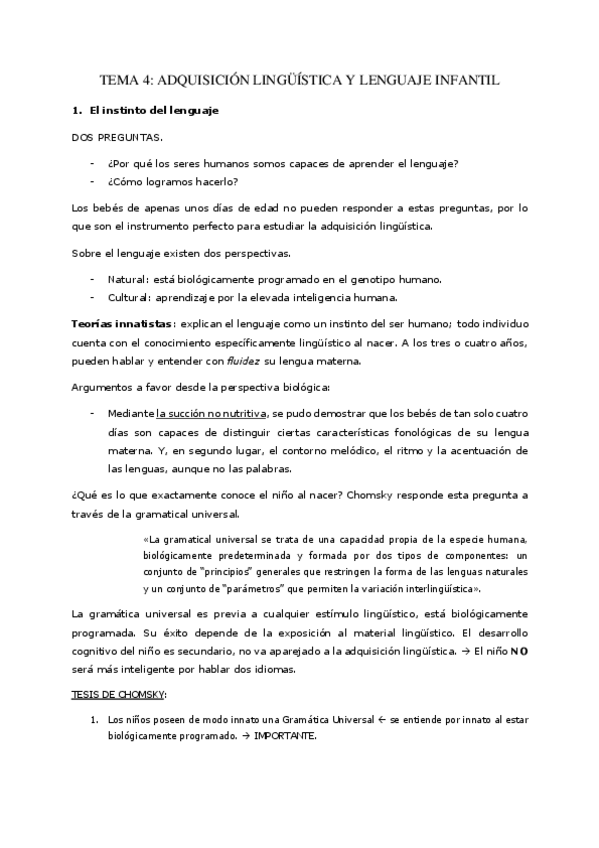 TEMA 4: ADQUISICIÓN LINGÜÍSTICA Y LENGUAJE INFANTIL

1. El instinto del lenguaje

DOS PREGUNTAS.

- ¿Por qué los seres humanos somos capaces de aprender el lenguaje?
- ¿Cómo logramos hacerlo?

Los bebés de apenas unos días de edad no pueden responder a estas preguntas, por lo que son el instrumento perfecto para estudiar la adquisición lingüística.

Sobre el lenguaje existen dos perspectivas.

- Natural: está biológicamente programado en el genotipo humano.
- Cultural: aprendizaje por la elevada inteligencia humana.

Teorías innatistas: explican el lenguaje como un instinto del ser humano; todo individuo cuenta con el conocimiento específicamente lingüístico al nacer. A los tres o cuatro años, pueden hablar y entender con fluidez su lengua materna.

Argumentos a favor desde la perspectiva biológica:

- Mediante la succión no nutritiva, se pudo demostrar que los bebés de tan solo cuatro días son capaces de distinguir ciertas características fonológicas de su lengua materna. Y, en segundo lugar, el contorno melódico, el ritmo y la acentuación de las lenguas, aunque no las palabras.

¿Qué es lo que exactamente conoce el niño al nacer? Chomsky responde esta pregunta a través de la gramatical universal.

«La gramatical universal se trata de una capacidad propia de la especie humana, biológicamente predeterminada y formada por dos tipos de componentes: un conjunto de "principios" generales que restringen la forma de las lenguas naturales y un conjunto de "parámetros" que permiten la variación interlingüística».

La gramática universal es previa a cualquier estímulo lingüístico, está biológicamente programada. Su éxito depende de la exposición al material lingüístico. El desarrollo cognitivo del niño es secundario, no va aparejado a la adquisición lingüística. → El niño NO será más inteligente por hablar dos idiomas.

TESIS DE CHOMSKY:

1. Los niños poseen de modo innato una Gramática Universal ← se entiende por innato al estar biológicamente programado. → IMPORTANTE.